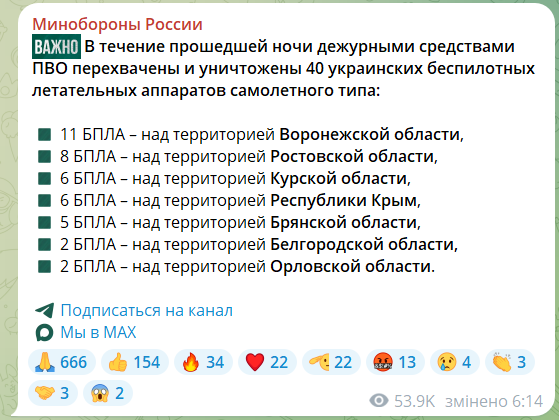 Минобороны России

ВАЖНО В течение прошедшей ночи дежурными средствами ПВО перехвачены и уничтожены 40 украинских беспилотных летательных аппаратов самолетного типа:

11 БПЛА – над территорией Воронежской области,
8 БПЛА – над территорией Ростовской области,
6 БПЛА – над территорией Курской области,
6 БПЛА – над территорией Республики Крым,
5 БПЛА – над территорией Брянской области,
2 БПЛА – над территорией Белгородской области,
2 БПЛА – над территорией Орловской области.

Подписаться на канал
Мы в MAX

666 154 34 22 22 13 4 3
3 2

53.9K змінено 6:14